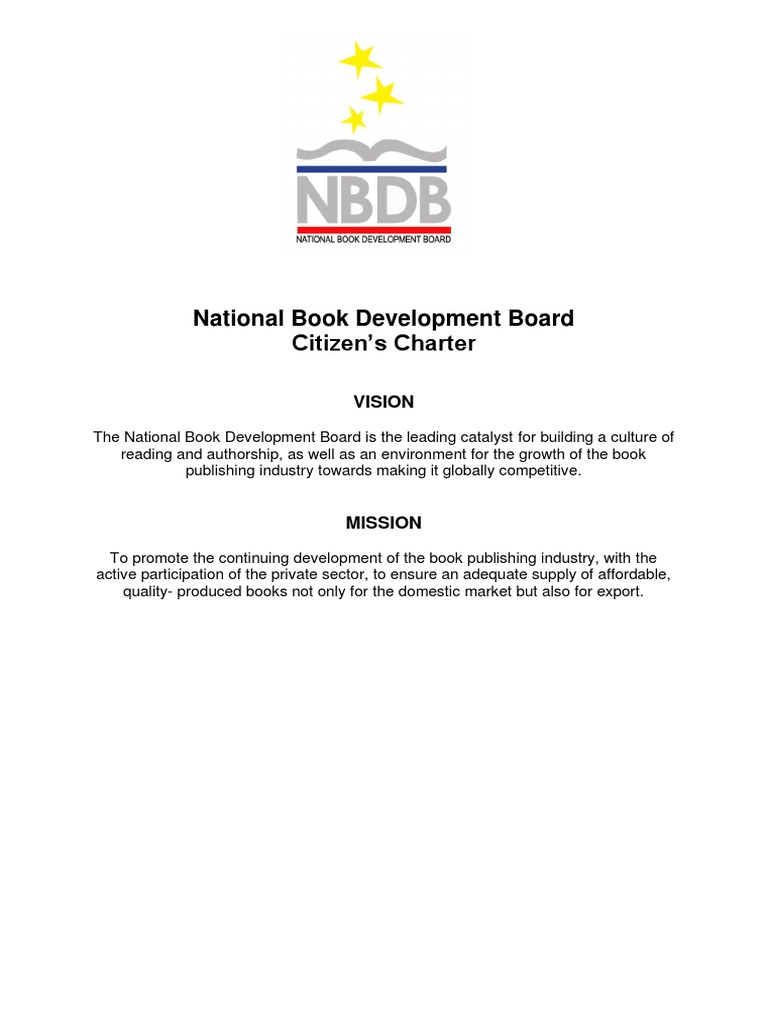 NBDB
NATIONAL BOOK DEVELOPMENT BOARD

National Book Development Board
Citizen's Charter

VISION

The National Book Development Board is the leading catalyst for building a culture of reading and authorship, as well as an environment for the growth of the book publishing industry towards making it globally competitive.

MISSION

To promote the continuing development of the book publishing industry, with the active participation of the private sector, to ensure an adequate supply of affordable, quality- produced books not only for the domestic market but also for export.